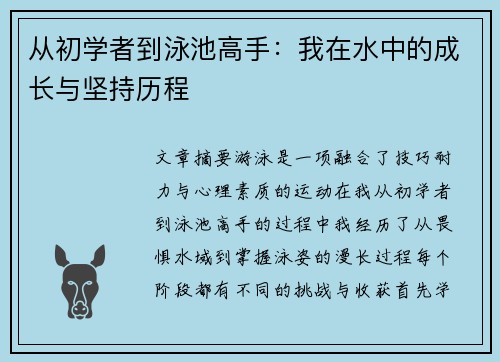 从初学者到泳池高手：我在水中的成长与坚持历程

文章摘要游泳是一项融合了技巧耐力与心理素质的运动在我从初学者到泳池高手的过程中我经历了从畏惧水域到掌握泳姿的漫长过程每个阶段都有不同的挑战与收获首先学